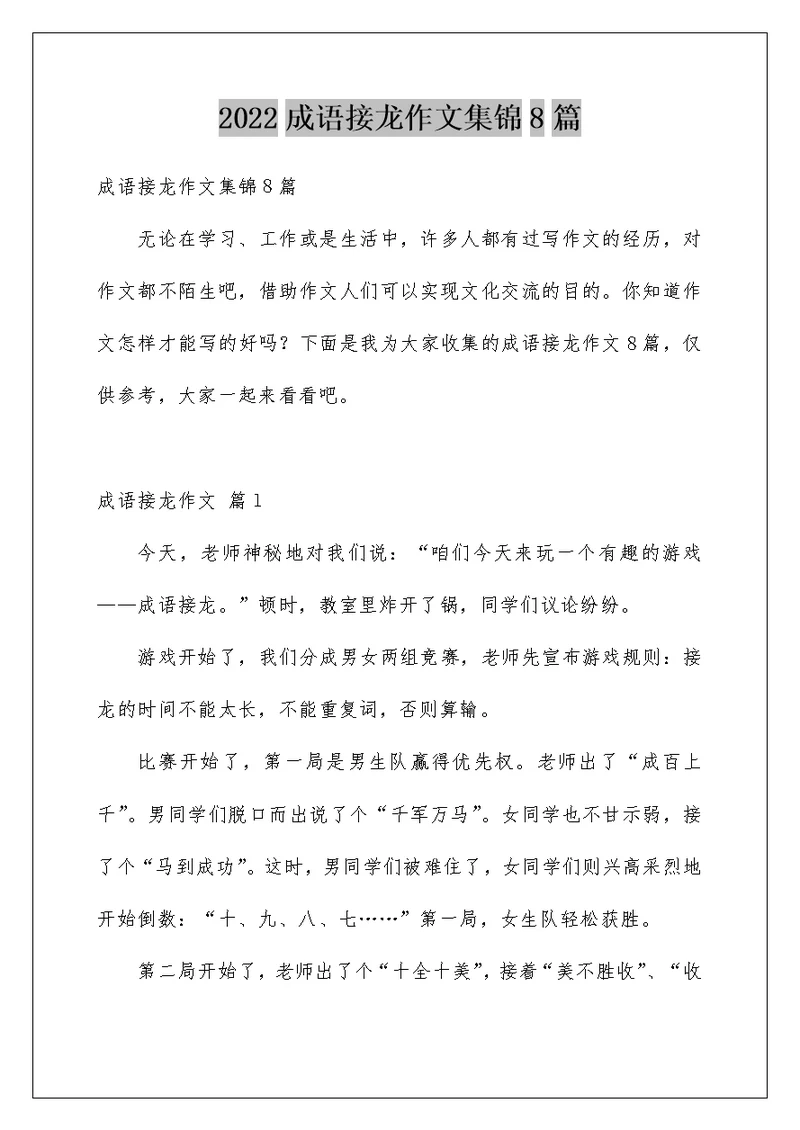 2022 成语接龙作文集锦 8 篇

成语接龙作文集锦 8 篇

无论在学习、工作或是生活中，许多人都有过写作文的经历，对作文都不陌生吧，借助作文人们可以实现文化交流的目的。你知道作文怎样才能写的好吗？下面是我为大家收集的成语接龙作文 8 篇，仅供参考，大家一起来看看吧。

成语接龙作文 篇 1

今天，老师神秘地对我们说：“咱们今天来玩一个有趣的游戏——成语接龙。”顿时，教室里炸开了锅，同学们议论纷纷。

游戏开始了，我们分成男女两组竞赛，老师先宣布游戏规则：接龙的时间不能太长，不能重复词，否则算输。

比赛开始了，第一局是男生队赢得优先权。老师出了“成百上千”。男同学们脱口而出说了个“千军万马”。女同学也不甘示弱，接了个“马到成功”。这时，男同学们被难住了，女同学们则兴高采烈地开始倒数：“十、九、八、七……”第一局，女生队轻松获胜。

第二局开始了，老师出了个“十全十美”，接着“美不胜收”、“收